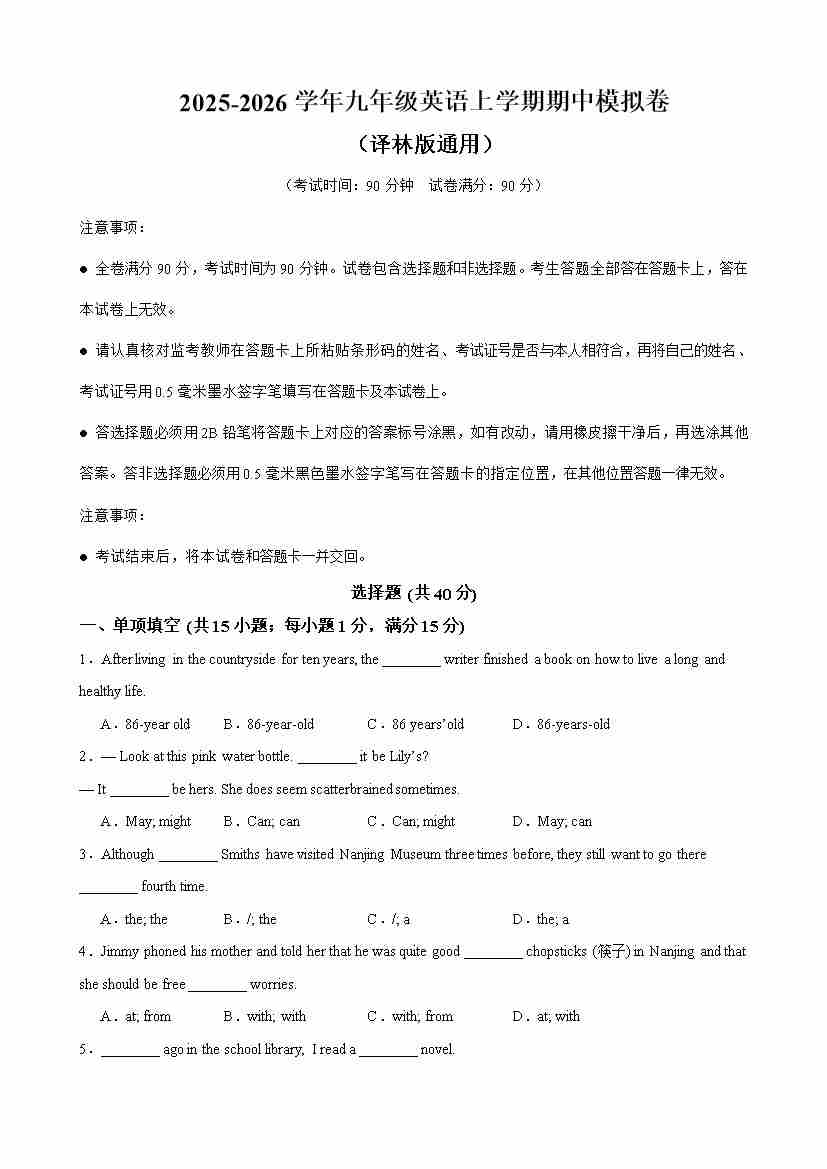 2025-2026 学年九年级英语上学期期中模拟卷
（译林版通用）

（考试时间：90 分钟　试卷满分：90 分）

注意事项：

● 全卷满分 90 分，考试时间为 90 分钟。试卷包含选择题和非选择题。考生答题全部答在答题卡上，答在本试卷上无效。

● 请认真核对监考教师在答题卡上所粘贴条形码的姓名、考试证号是否与本人相符合，再将自己的姓名、考试证号用 0.5 毫米墨水签字笔填写在答题卡及本试卷上。

● 答选择题必须用 2B 铅笔将答题卡上对应的答案标号涂黑，如有改动，请用橡皮擦干净后，再选涂其他答案。答非选择题必须用 0.5 毫米黑色墨水签字笔写在答题卡的指定位置，在其他位置答题一律无效。

注意事项：

● 考试结束后，将本试卷和答题卡一并交回。

选择题 (共 40 分)

一、单项填空 (共 15 小题；每小题 1 分，满分 15 分)

1．After living in the countryside for ten years, the ________ writer finished a book on how to live a long and healthy life.

A．86-year old　B．86-year-old　C．86 years' old　D．86-years-old

2．— Look at this pink water bottle. ________ it be Lily's?

— It ________ be hers. She does seem scatterbrained sometimes.

A．May; might　B．Can; can　C．Can; might　D．May; can

3．Although ________ Smiths have visited Nanjing Museum three times before, they still want to go there ________ fourth time.

A．the; the　B．/; the　C．/; a　D．the; a

4．Jimmy phoned his mother and told her that he was quite good ________ chopsticks (筷子) in Nanjing and that she should be free ________ worries.

A．at; from　B．with; with　C．with; from　D．at; with

5．________ ago in the school library, I read a ________ novel.